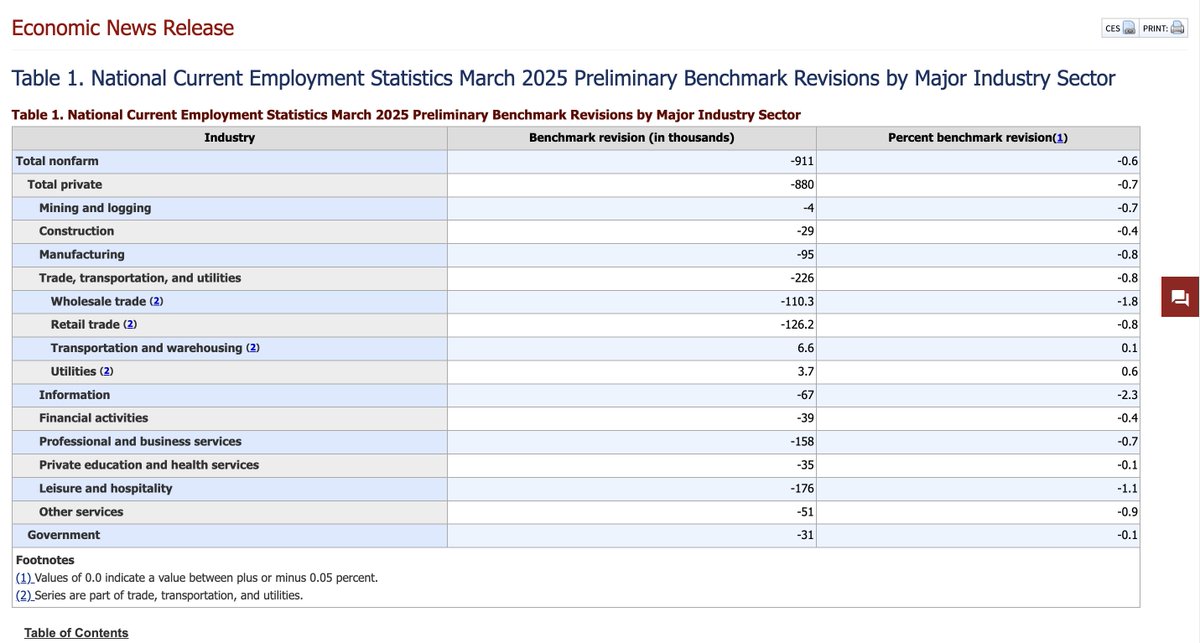 Economic News Release

CES PRINT:

Table 1. National Current Employment Statistics March 2025 Preliminary Benchmark Revisions by Major Industry Sector

Table 1. National Current Employment Statistics March 2025 Preliminary Benchmark Revisions by Major Industry Sector

| Industry | Benchmark revision (in thousands) | Percent benchmark revision(1) |
|---|---|---|
| Total nonfarm | -911 | -0.6 |
| Total private | -880 | -0.7 |
| Mining and logging | -4 | -0.7 |
| Construction | -29 | -0.4 |
| Manufacturing | -95 | -0.8 |
| Trade, transportation, and utilities | -226 | -0.8 |
| Wholesale trade (2) | -110.3 | -1.8 |
| Retail trade (2) | -126.2 | -0.8 |
| Transportation and warehousing (2) | 6.6 | 0.1 |
| Utilities (2) | 3.7 | 0.6 |
| Information | -67 | -2.3 |
| Financial activities | -39 | -0.4 |
| Professional and business services | -158 | -0.7 |
| Private education and health services | -35 | -0.1 |
| Leisure and hospitality | -176 | -1.1 |
| Other services | -51 | -0.9 |
| Government | -31 | -0.1 |

Footnotes
(1) Values of 0.0 indicate a value between plus or minus 0.05 percent.
(2) Series are part of trade, transportation, and utilities.

Table of Contents